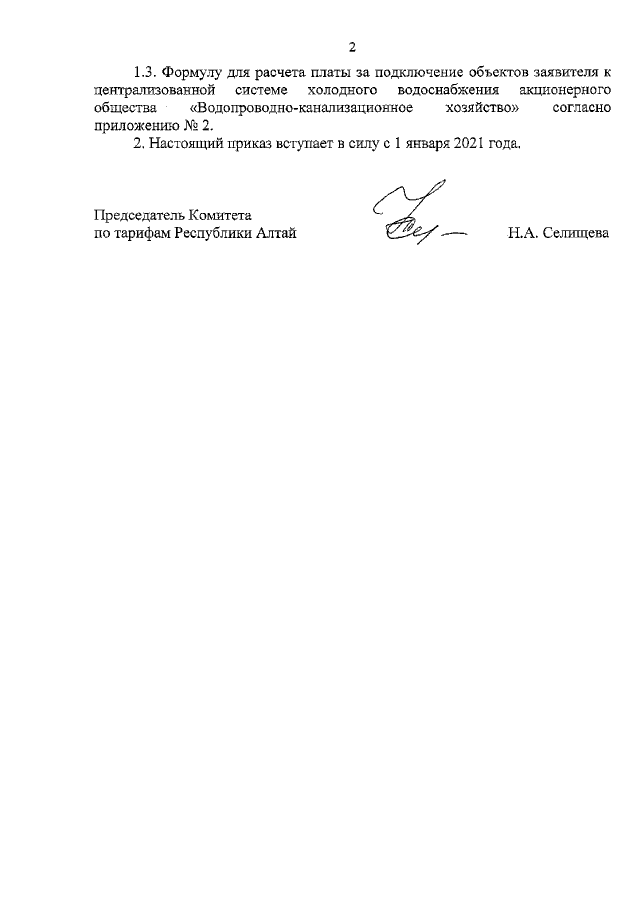 2

1.3. Формулу для расчета платы за подключение объектов заявителя к централизованной системе холодного водоснабжения акционерного общества «Водопроводно-канализационное хозяйство» согласно приложению № 2.

2. Настоящий приказ вступает в силу с 1 января 2021 года.

Председатель Комитета
по тарифам Республики Алтай

Н.А. Селищева